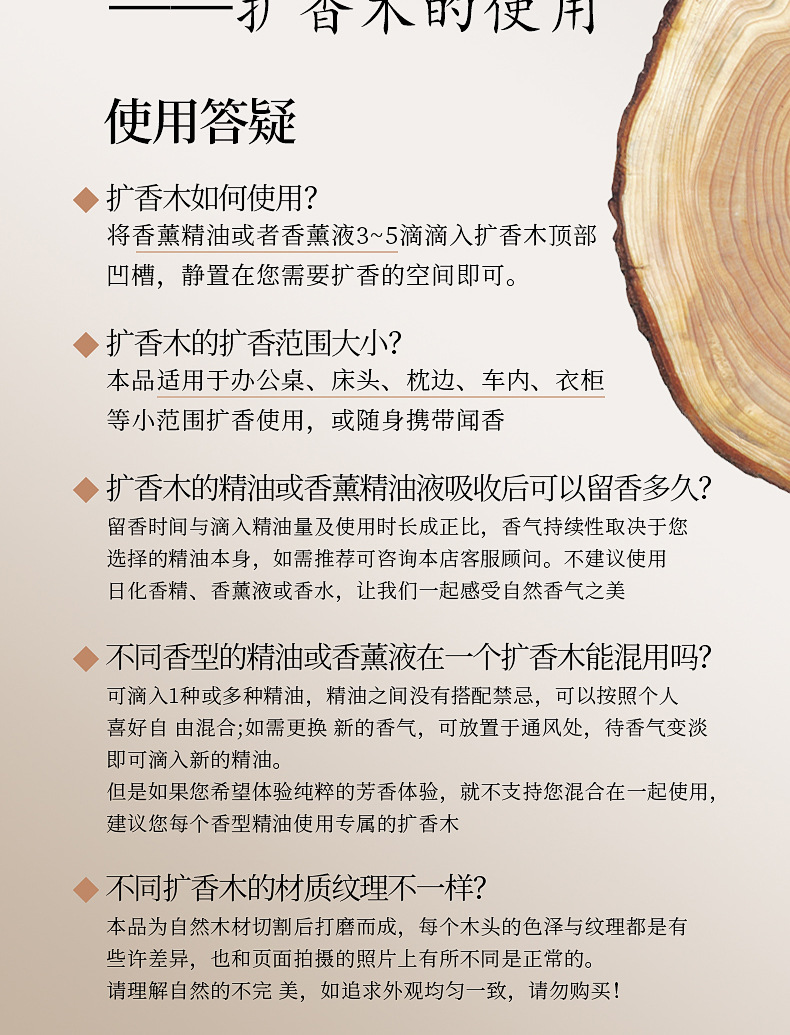 ——扩香木的使用

使用答疑

扩香木如何使用?
将香薰精油或者香薰液3~5滴滴入扩香木顶部凹槽，静置在您需要扩香的空间即可。

扩香木的扩香范围大小?
本品适用于办公桌、床头、枕边、车内、衣柜等小范围扩香使用，或随身携带闻香

扩香木的精油或香薰精油液吸收后可以留香多久?
留香时间与滴入精油量及使用时长成正比，香气持续性取决于您选择的精油本身，如需推荐可咨询本店客服顾问。不建议使用日化香精、香薰液或香水，让我们一起感受自然香气之美

不同香型的精油或香薰液在一个扩香木能混用吗?
可滴入1种或多种精油，精油之间没有搭配禁忌，可以按照个人喜好自 由混合;如需更换 新的香气，可放置于通风处，待香气变淡即可滴入新的精油。
但是如果您希望体验纯粹的芳香体验，就不支持您混合在一起使用，建议您每个香型精油使用专属的扩香木

不同扩香木的材质纹理不一样?
本品为自然木材切割后打磨而成，每个木头的色泽与纹理都是有些许差异，也和页面拍摄的照片上有所不同是正常的。
请理解自然的不完 美，如追求外观均匀一致，请勿购买!